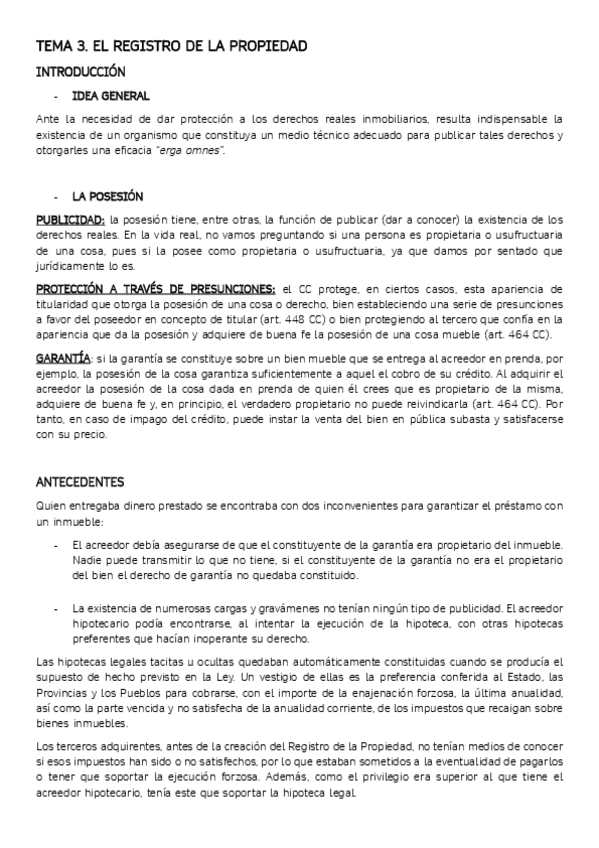 TEMA 3. EL REGISTRO DE LA PROPIEDAD

INTRODUCCIÓN

- IDEA GENERAL

Ante la necesidad de dar protección a los derechos reales inmobiliarios, resulta indispensable la existencia de un organismo que constituya un medio técnico adecuado para publicar tales derechos y otorgarles una eficacia "erga omnes".

- LA POSESIÓN

PUBLICIDAD: la posesión tiene, entre otras, la función de publicar (dar a conocer) la existencia de los derechos reales. En la vida real, no vamos preguntando si una persona es propietaria o usufructuaria de una cosa, pues si la posee como propietaria o usufructuaria, ya que damos por sentado que jurídicamente lo es.

PROTECCIÓN A TRAVÉS DE PRESUNCIONES: el CC protege, en ciertos casos, esta apariencia de titularidad que otorga la posesión de una cosa o derecho, bien estableciendo una serie de presunciones a favor del poseedor en concepto de titular (art. 448 CC) o bien protegiendo al tercero que confía en la apariencia que da la posesión y adquiere de buena fe la posesión de una cosa mueble (art. 464 CC).

GARANTÍA: si la garantía se constituye sobre un bien mueble que se entrega al acreedor en prenda, por ejemplo, la posesión de la cosa garantiza suficientemente a aquel el cobro de su crédito. Al adquirir el acreedor la posesión de la cosa dada en prenda de quien él crees que es propietario de la misma, adquiere de buena fe y, en principio, el verdadero propietario no puede reivindicarla (art. 464 CC). Por tanto, en caso de impago del crédito, puede instar la venta del bien en pública subasta y satisfacerse con su precio.

ANTECEDENTES

Quien entregaba dinero prestado se encontraba con dos inconvenientes para garantizar el préstamo con un inmueble:

- El acreedor debía asegurarse de que el constituyente de la garantía era propietario del inmueble. Nadie puede transmitir lo que no tiene, si el constituyente de la garantía no era el propietario del bien el derecho de garantía no quedaba constituido.

- La existencia de numerosas cargas y gravámenes no tenían ningún tipo de publicidad. El acreedor hipotecario podía encontrarse, al intentar la ejecución de la hipoteca, con otras hipotecas preferentes que hacían inoperante su derecho.

Las hipotecas legales tacitas u ocultas quedaban automáticamente constituidas cuando se producía el supuesto de hecho previsto en la Ley. Un vestigio de ellas es la preferencia conferida al Estado, las Provincias y los Pueblos para cobrarse, con el importe de la enajenación forzosa, la última anualidad, así como la parte vencida y no satisfecha de la anualidad corriente, de los impuestos que recaigan sobre bienes inmuebles.

Los terceros adquirentes, antes de la creación del Registro de la Propiedad, no tenían medios de conocer si esos impuestos han sido o no satisfechos, por lo que estaban sometidos a la eventualidad de pagarlos o tener que soportar la ejecución forzosa. Además, como el privilegio era superior al que tiene el acreedor hipotecario, tenía este que soportar la hipoteca legal.